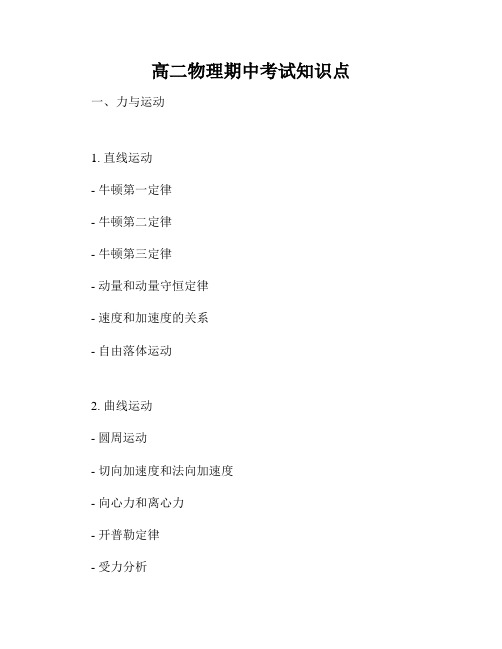 高二物理期中考试知识点

一、力与运动

1. 直线运动

- 牛顿第一定律

- 牛顿第二定律

- 牛顿第三定律

- 动量和动量守恒定律

- 速度和加速度的关系

- 自由落体运动

2. 曲线运动

- 圆周运动

- 切向加速度和法向加速度

- 向心力和离心力

- 开普勒定律

- 受力分析